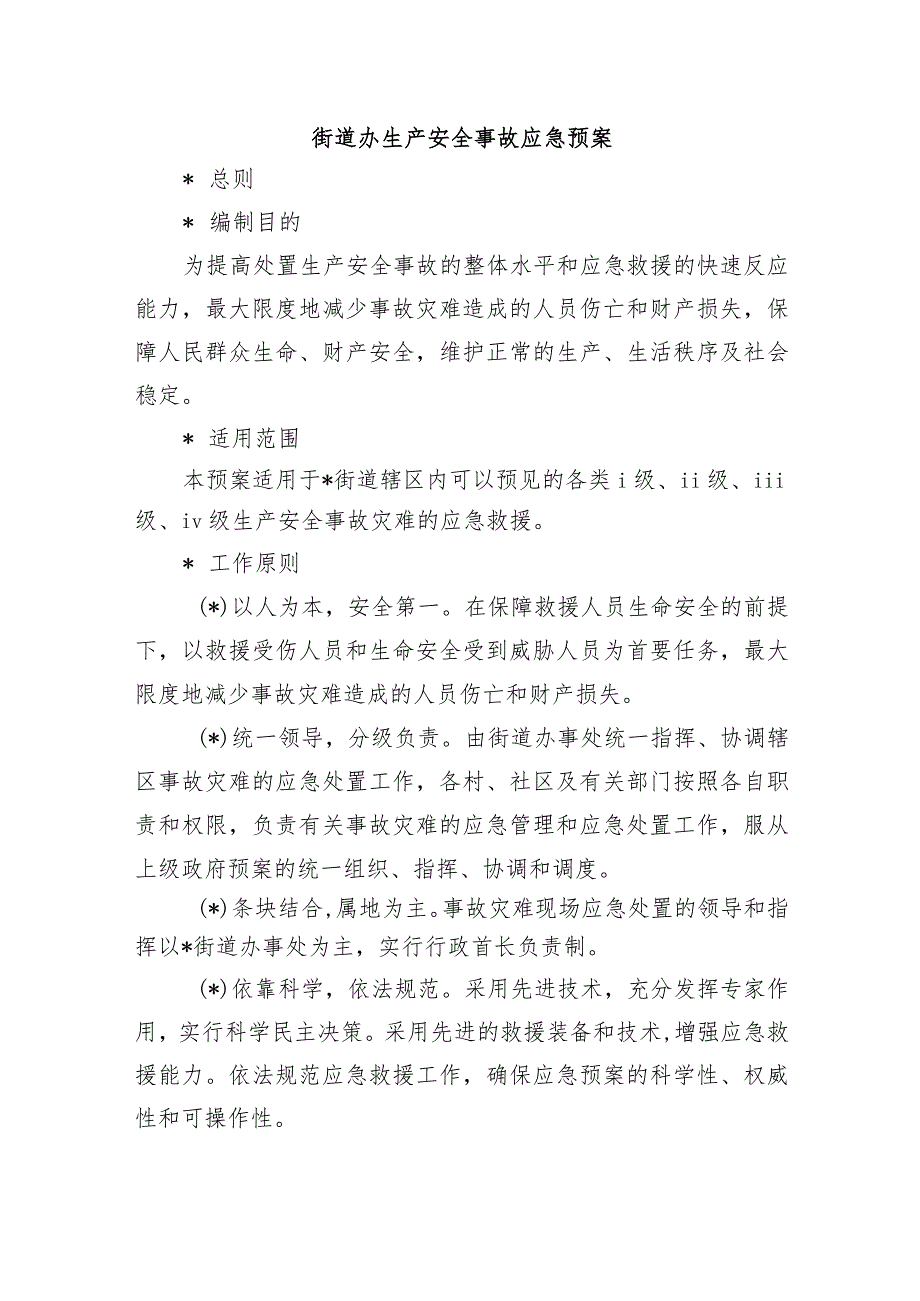 街道办生产安全事故应急预案

＊ 总则

＊ 编制目的

为提高处置生产安全事故的整体水平和应急救援的快速反应能力，最大限度地减少事故灾难造成的人员伤亡和财产损失，保障人民群众生命、财产安全，维护正常的生产、生活秩序及社会稳定。

＊ 适用范围

本预案适用于＊街道辖区内可以预见的各类 i 级、ii 级、iii 级、iv 级生产安全事故灾难的应急救援。

＊ 工作原则

(＊)以人为本，安全第一。在保障救援人员生命安全的前提下，以救援受伤人员和生命安全受到威胁人员为首要任务，最大限度地减少事故灾难造成的人员伤亡和财产损失。

(＊)统一领导，分级负责。由街道办事处统一指挥、协调辖区事故灾难的应急处置工作，各村、社区及有关部门按照各自职责和权限，负责有关事故灾难的应急管理和应急处置工作，服从上级政府预案的统一组织、指挥、协调和调度。

(＊)条块结合,属地为主。事故灾难现场应急处置的领导和指挥以＊街道办事处为主，实行行政首长负责制。

(＊)依靠科学，依法规范。采用先进技术，充分发挥专家作用，实行科学民主决策。采用先进的救援装备和技术,增强应急救援能力。依法规范应急救援工作，确保应急预案的科学性、权威性和可操作性。